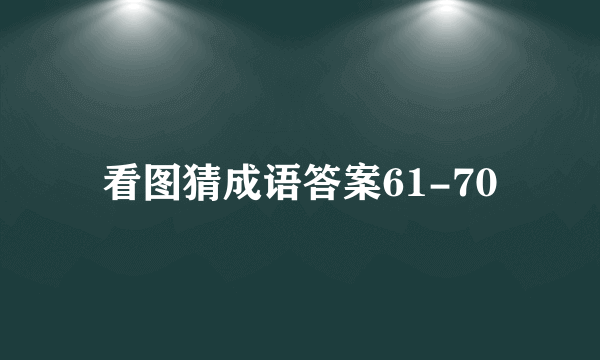 看图猜成语答案61-70